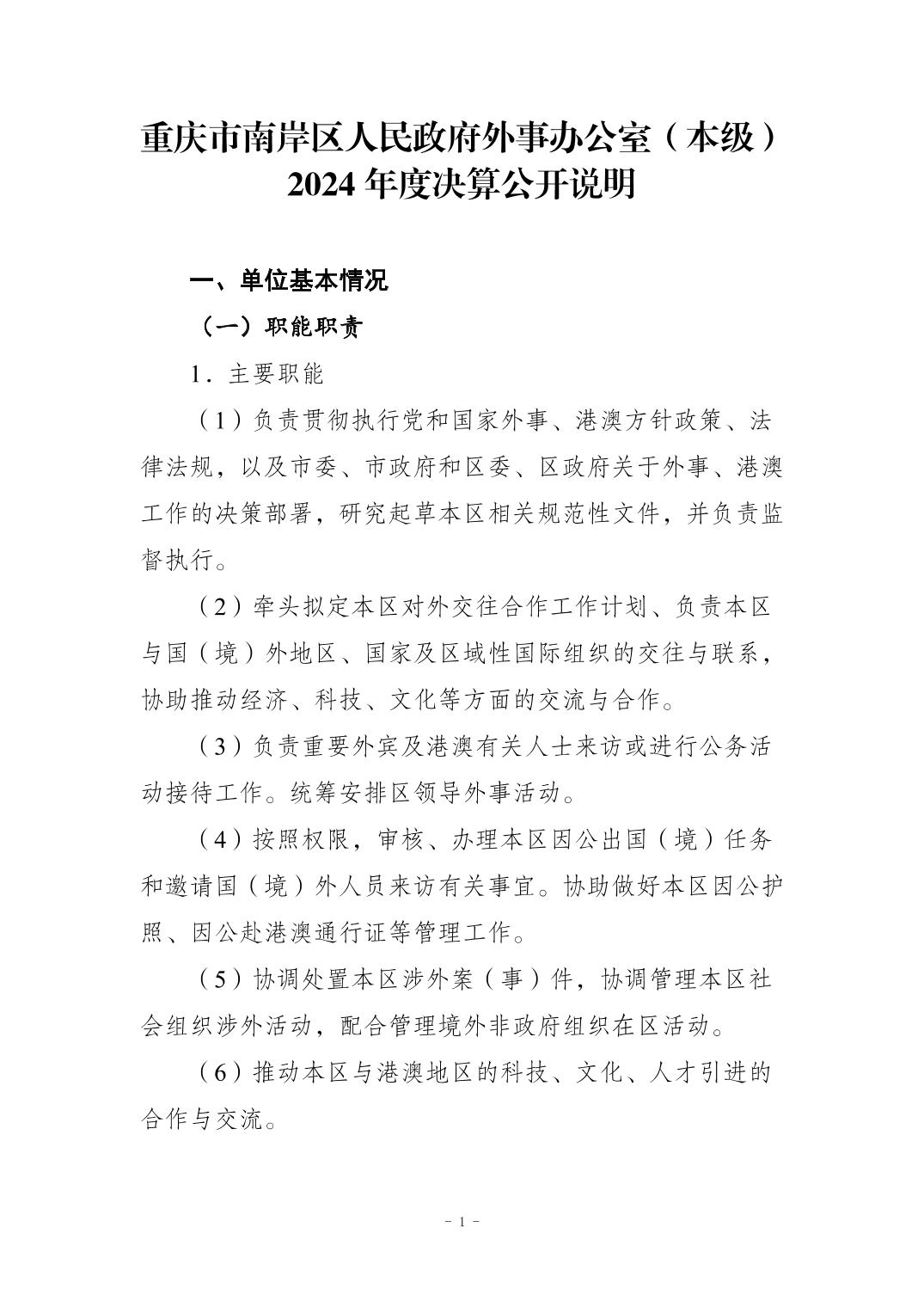 重庆市南岸区人民政府外事办公室（本级）
2024 年度决算公开说明

一、单位基本情况

（一）职能职责

1．主要职能

（1）负责贯彻执行党和国家外事、港澳方针政策、法律法规，以及市委、市政府和区委、区政府关于外事、港澳工作的决策部署，研究起草本区相关规范性文件，并负责监督执行。

（2）牵头拟定本区对外交往合作工作计划、负责本区与国（境）外地区、国家及区域性国际组织的交往与联系，协助推动经济、科技、文化等方面的交流与合作。

（3）负责重要外宾及港澳有关人士来访或进行公务活动接待工作。统筹安排区领导外事活动。

（4）按照权限，审核、办理本区因公出国（境）任务和邀请国（境）外人员来访有关事宜。协助做好本区因公护照、因公赴港澳通行证等管理工作。

（5）协调处置本区涉外案（事）件，协调管理本区社会组织涉外活动，配合管理境外非政府组织在区活动。

（6）推动本区与港澳地区的科技、文化、人才引进的合作与交流。

－ 1 －